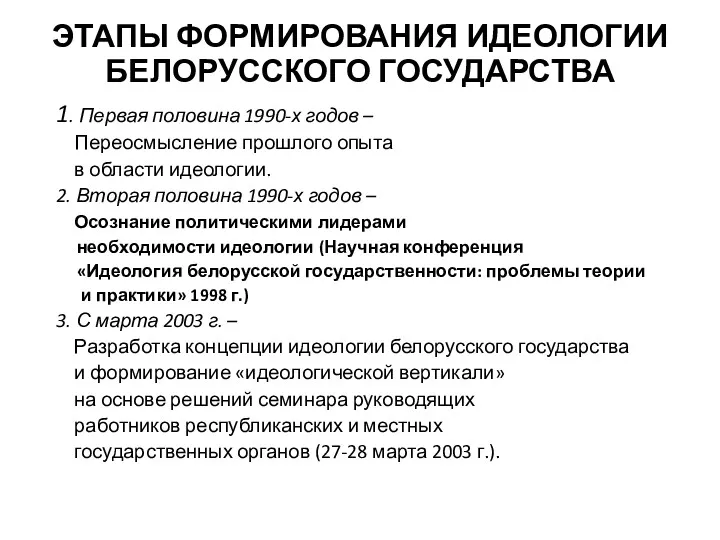 ЭТАПЫ ФОРМИРОВАНИЯ ИДЕОЛОГИИ БЕЛОРУССКОГО ГОСУДАРСТВА

1. Первая половина 1990-х годов –
Переосмысление прошлого опыта в области идеологии.

2. Вторая половина 1990-х годов –
Осознание политическими лидерами необходимости идеологии (Научная конференция «Идеология белорусской государственности: проблемы теории и практики» 1998 г.)

3. С марта 2003 г. –
Разработка концепции идеологии белорусского государства и формирование «идеологической вертикали» на основе решений семинара руководящих работников республиканских и местных государственных органов (27-28 марта 2003 г.).